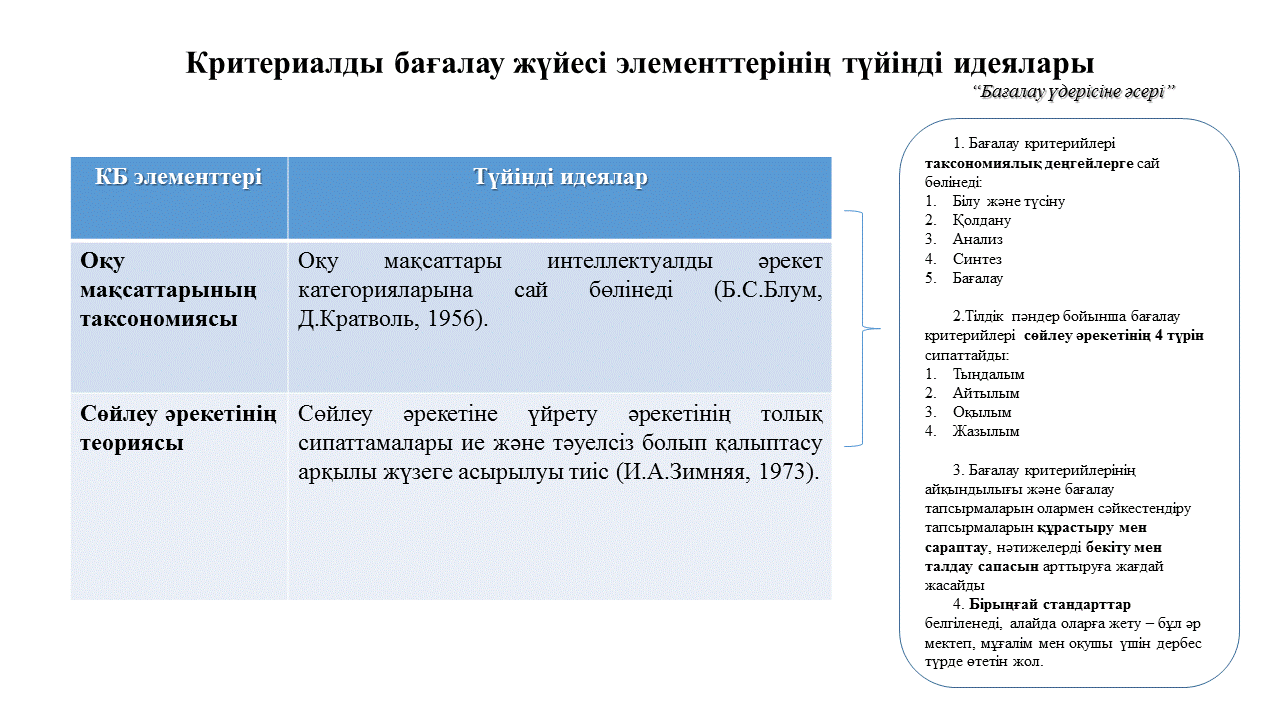 Критериалды бағалау жүйесі элементтерінің түйінді идеялары

“Бағалау үдерісіне әсері”

| КБ элементтері | Түйінді идеялар |
|---|---|
| Оқу мақсаттарының таксономиясы | Оқу мақсаттары интеллектуалды әрекет категорияларына сай бөлінеді (Б.С.Блум, Д.Кратволь, 1956). |
| Сөйлеу әрекетінің теориясы | Сөйлеу әрекетіне үйрету әрекетінің толық сипаттамалары ие және тәуелсіз болып қалыптасу арқылы жүзеге асырылуы тиіс (И.А.Зимняя, 1973). |

1. Бағалау критерийлері таксономиялық деңгейлерге сай бөлінеді:
1. Білу және түсіну
2. Қолдану
3. Анализ
4. Синтез
5. Бағалау

2.Тілдік пәндер бойынша бағалау критерийлері сөйлеу әрекетінің 4 түрін сипаттайды:
1. Тыңдалым
2. Айтылым
3. Оқылым
4. Жазылым

3. Бағалау критерийлерінің айқындылығы және бағалау тапсырмаларын олармен сәйкестендіру тапсырмаларын құрастыру мен сараптау, нәтижелерді бекіту мен талдау сапасын арттыруға жағдай жасайды

4. Бірыңғай стандарттар белгіленеді, алайда оларға жету – бұл әр мектеп, мұғалім мен оқушы үшін дербес түрде өтетін жол.